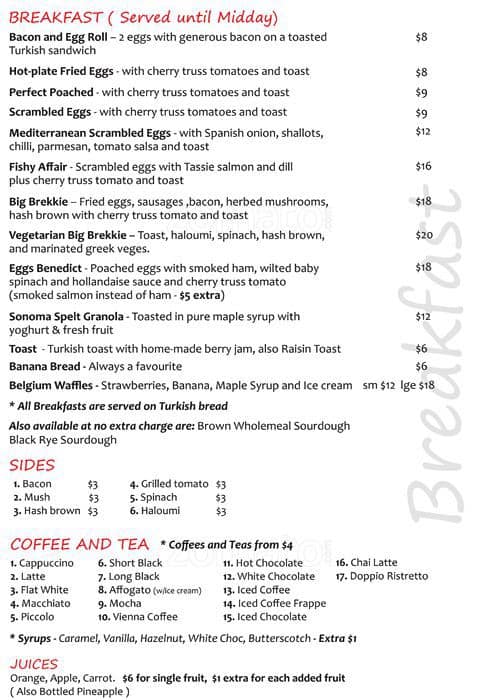 BREAKFAST ( Served until Midday)

Bacon and Egg Roll – 2 eggs with generous bacon on a toasted Turkish sandwich $8

Hot-plate Fried Eggs - with cherry truss tomatoes and toast $8

Perfect Poached - with cherry truss tomatoes and toast $9

Scrambled Eggs - with cherry truss tomatoes and toast $9

Mediterranean Scrambled Eggs - with Spanish onion, shallots, chilli, parmesan, tomato salsa and toast $12

Fishy Affair - Scrambled eggs with Tassie salmon and dill plus cherry truss tomato and toast $16

Big Brekkie – Fried eggs, sausages ,bacon, herbed mushrooms, hash brown with cherry truss tomato and toast $18

Vegetarian Big Brekkie – Toast, haloumi, spinach, hash brown, and marinated greek veges. $20

Eggs Benedict - Poached eggs with smoked ham, wilted baby spinach and hollandaise sauce and cherry truss tomato (smoked salmon instead of ham - $5 extra) $18

Sonoma Spelt Granola - Toasted in pure maple syrup with yoghurt & fresh fruit $12

Toast - Turkish toast with home-made berry jam, also Raisin Toast $6

Banana Bread - Always a favourite $6

Belgium Waffles - Strawberries, Banana, Maple Syrup and Ice cream sm $12 lge $18

* All Breakfasts are served on Turkish bread

Also available at no extra charge are: Brown Wholemeal Sourdough Black Rye Sourdough

Breakfast

SIDES

1. Bacon $3
2. Mush $3
3. Hash brown $3
4. Grilled tomato $3
5. Spinach $3
6. Haloumi $3

COFFEE AND TEA * Coffees and Teas from $4

1. Cappuccino
2. Latte
3. Flat White
4. Macchiato
5. Piccolo
6. Short Black
7. Long Black
8. Affogato (w/ice cream)
9. Mocha
10. Vienna Coffee
11. Hot Chocolate
12. White Chocolate
13. Iced Coffee
14. Iced Coffee Frappe
15. Iced Chocolate
16. Chai Latte
17. Doppio Ristretto

* Syrups - Caramel, Vanilla, Hazelnut, White Choc, Butterscotch - Extra $1

JUICES

Orange, Apple, Carrot. $6 for single fruit, $1 extra for each added fruit ( Also Bottled Pineapple )